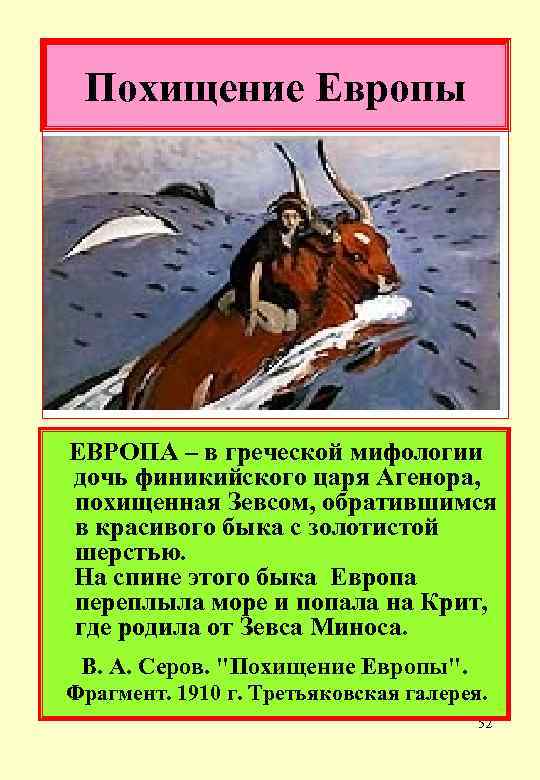 Похищение Европы

ЕВРОПА – в греческой мифологии дочь финикийского царя Агенора, похищенная Зевсом, обратившимся в красивого быка с золотистой шерстью.
На спине этого быка Европа переплыла море и попала на Крит, где родила от Зевса Миноса.

В. А. Серов. "Похищение Европы". Фрагмент. 1910 г. Третьяковская галерея.

52